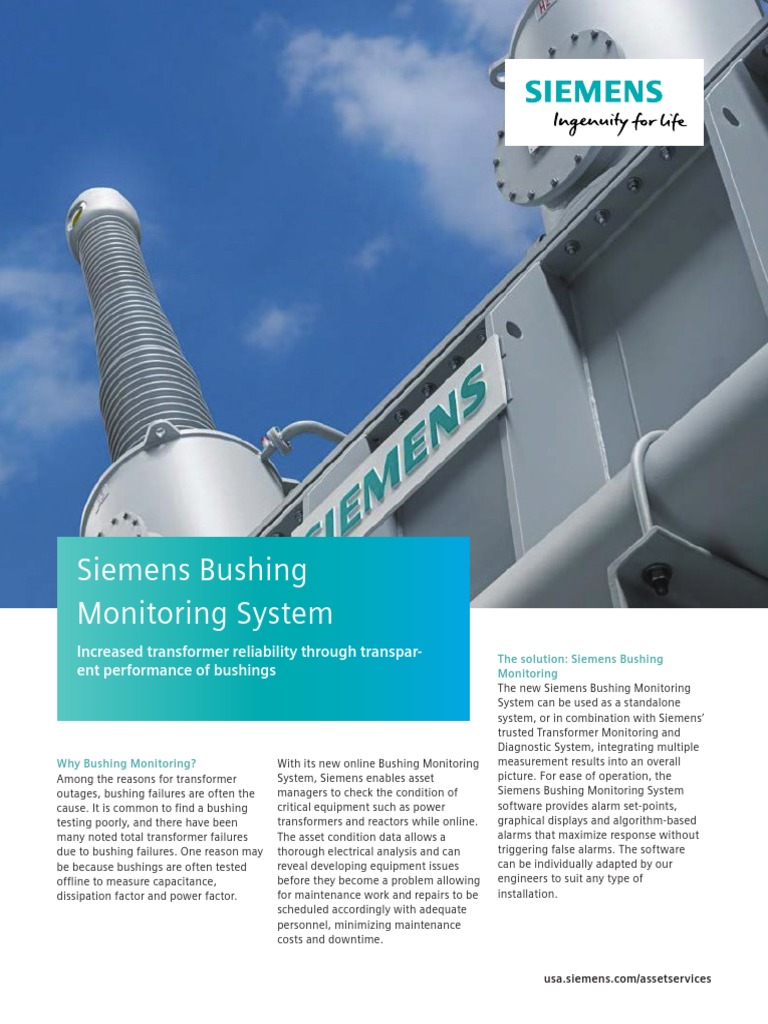 SIEMENS
Ingenuity for life

SIEMENS

Siemens Bushing Monitoring System

Increased transformer reliability through transparent performance of bushings

Why Bushing Monitoring?
Among the reasons for transformer outages, bushing failures are often the cause. It is common to find a bushing testing poorly, and there have been many noted total transformer failures due to bushing failures. One reason may be because bushings are often tested offline to measure capacitance, dissipation factor and power factor.

With its new online Bushing Monitoring System, Siemens enables asset managers to check the condition of critical equipment such as power transformers and reactors while online. The asset condition data allows a thorough electrical analysis and can reveal developing equipment issues before they become a problem allowing for maintenance work and repairs to be scheduled accordingly with adequate personnel, minimizing maintenance costs and downtime.

The solution: Siemens Bushing Monitoring
The new Siemens Bushing Monitoring System can be used as a standalone system, or in combination with Siemens' trusted Transformer Monitoring and Diagnostic System, integrating multiple measurement results into an overall picture. For ease of operation, the Siemens Bushing Monitoring System software provides alarm set-points, graphical displays and algorithm-based alarms that maximize response without triggering false alarms. The software can be individually adapted by our engineers to suit any type of installation.

usa.siemens.com/assetservices